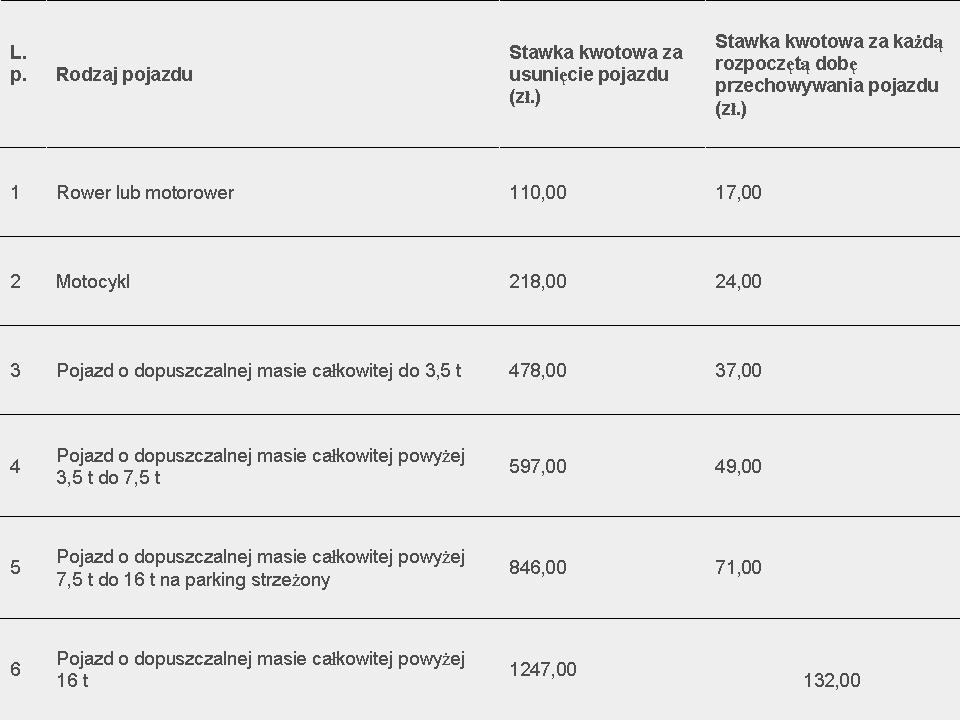 | L. p. | Rodzaj pojazdu | Stawka kwotowa za usunięcie pojazdu (zł.) | Stawka kwotowa za każdą rozpoczętą dobę przechowywania pojazdu (zł.) |
|---|---|---|---|
| 1 | Rower lub motorower | 110,00 | 17,00 |
| 2 | Motocykl | 218,00 | 24,00 |
| 3 | Pojazd o dopuszczalnej masie całkowitej do 3,5 t | 478,00 | 37,00 |
| 4 | Pojazd o dopuszczalnej masie całkowitej powyżej 3,5 t do 7,5 t | 597,00 | 49,00 |
| 5 | Pojazd o dopuszczalnej masie całkowitej powyżej 7,5 t do 16 t na parking strzeżony | 846,00 | 71,00 |
| 6 | Pojazd o dopuszczalnej masie całkowitej powyżej 16 t | 1247,00 | 132,00 |